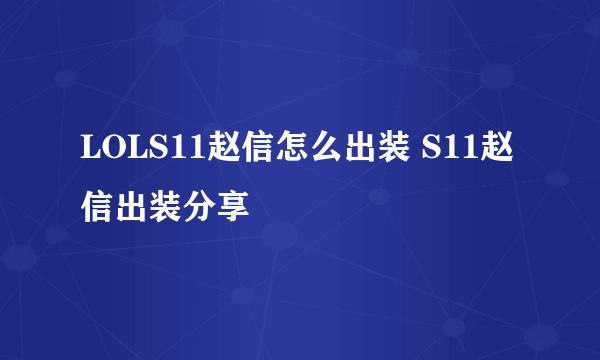 LOLS11赵信怎么出装 S11赵信出装分享